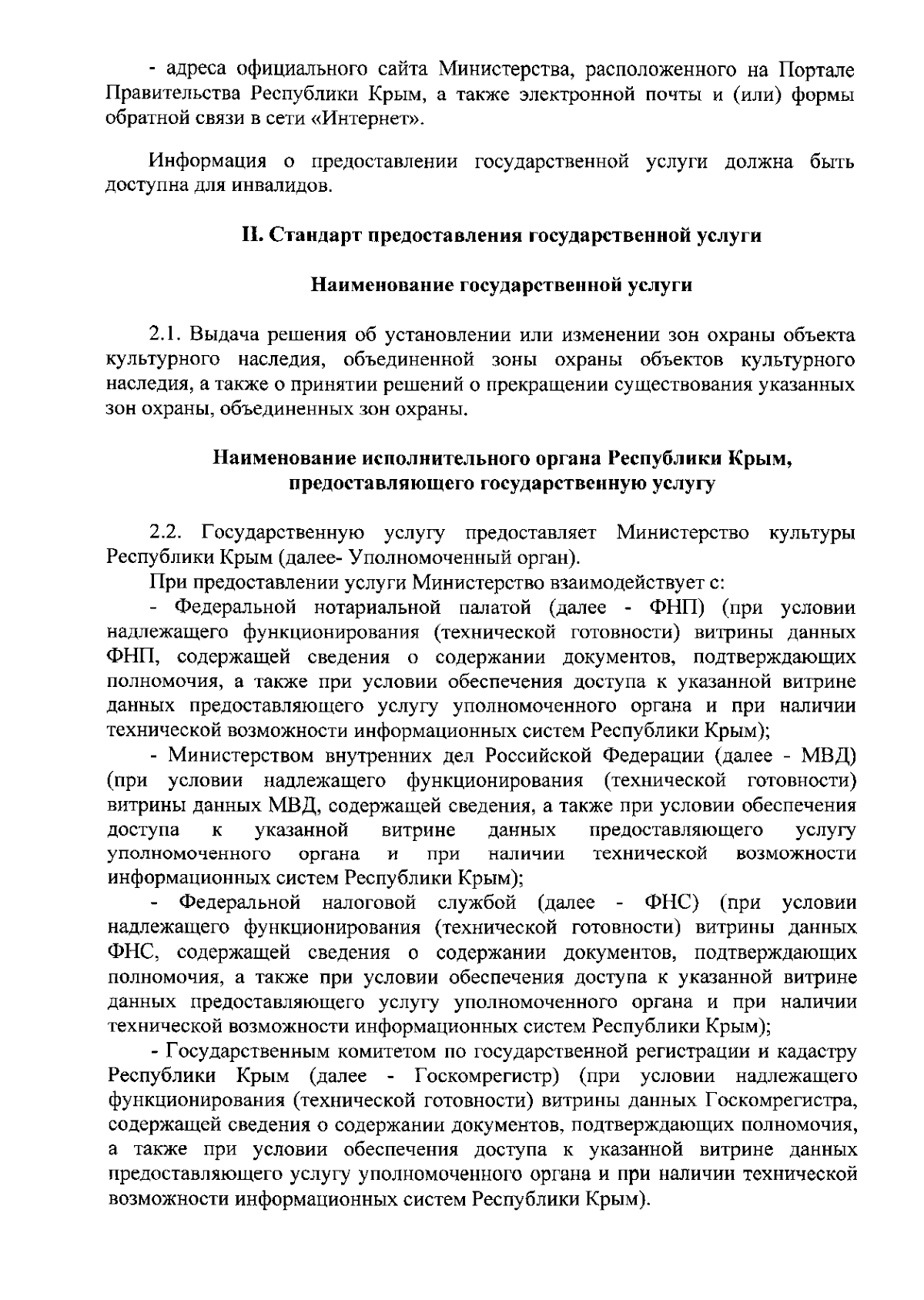 - адреса официального сайта Министерства, расположенного на Портале Правительства Республики Крым, а также электронной почты и (или) формы обратной связи в сети «Интернет».

Информация о предоставлении государственной услуги должна быть доступна для инвалидов.

II. Стандарт предоставления государственной услуги

Наименование государственной услуги

2.1. Выдача решения об установлении или изменении зон охраны объекта культурного наследия, объединенной зоны охраны объектов культурного наследия, а также о принятии решений о прекращении существования указанных зон охраны, объединенных зон охраны.

Наименование исполнительного органа Республики Крым, предоставляющего государственную услугу

2.2. Государственную услугу предоставляет Министерство культуры Республики Крым (далее- Уполномоченный орган).

При предоставлении услуги Министерство взаимодействует с:

- Федеральной нотариальной палатой (далее - ФНП) (при условии надлежащего функционирования (технической готовности) витрины данных ФНП, содержащей сведения о содержании документов, подтверждающих полномочия, а также при условии обеспечения доступа к указанной витрине данных предоставляющего услугу уполномоченного органа и при наличии технической возможности информационных систем Республики Крым);

- Министерством внутренних дел Российской Федерации (далее - МВД) (при условии надлежащего функционирования (технической готовности) витрины данных МВД, содержащей сведения, а также при условии обеспечения доступа к указанной витрине данных предоставляющего услугу уполномоченного органа и при наличии технической возможности информационных систем Республики Крым);

- Федеральной налоговой службой (далее - ФНС) (при условии надлежащего функционирования (технической готовности) витрины данных ФНС, содержащей сведения о содержании документов, подтверждающих полномочия, а также при условии обеспечения доступа к указанной витрине данных предоставляющего услугу уполномоченного органа и при наличии технической возможности информационных систем Республики Крым);

- Государственным комитетом по государственной регистрации и кадастру Республики Крым (далее - Госкомрегистр) (при условии надлежащего функционирования (технической готовности) витрины данных Госкомрегистра, содержащей сведения о содержании документов, подтверждающих полномочия, а также при условии обеспечения доступа к указанной витрине данных предоставляющего услугу уполномоченного органа и при наличии технической возможности информационных систем Республики Крым).